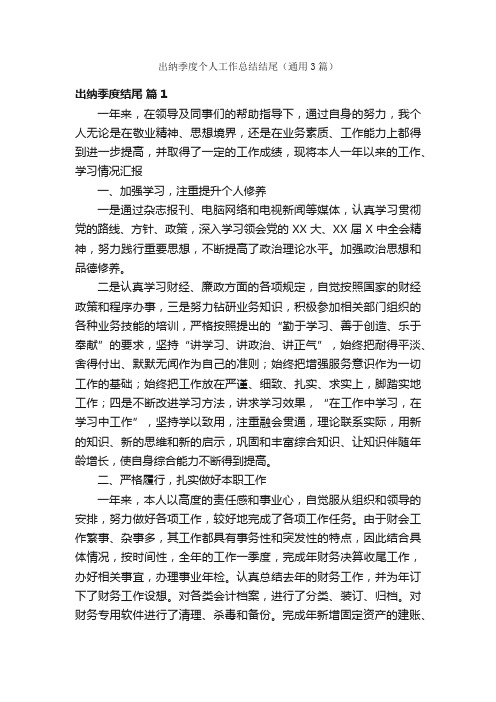 出纳季度个人工作总结结尾（通用3篇）

出纳季度结尾 篇1

一年来，在领导及同事们的帮助指导下，通过自身的努力，我个人无论是在敬业精神、思想境界，还是在业务素质、工作能力上都得到进一步提高，并取得了一定的工作成绩，现将本人一年以来的工作、学习情况汇报

一、加强学习，注重提升个人修养

一是通过杂志报刊、电脑网络和电视新闻等媒体，认真学习贯彻党的路线、方针、政策，深入学习领会党的XX大、XX届X中全会精神，努力践行重要思想，不断提高了政治理论水平。加强政治思想和品德修养。

二是认真学习财经、廉政方面的各项规定，自觉按照国家的财经政策和程序办事，三是努力钻研业务知识，积极参加相关部门组织的各种业务技能的培训，严格按照提出的“勤于学习、善于创造、乐于奉献”的要求，坚持“讲学习、讲政治、讲正气”，始终把耐得平淡、舍得付出、默默无闻作为自己的准则；始终把增强服务意识作为一切工作的基础；始终把工作放在严谨、细致、扎实、求实上，脚踏实地工作；四是不断改进学习方法，讲求学习效果，“在工作中学习，在学习中工作”，坚持学以致用，注重融会贯通，理论联系实际，用新的知识、新的思维和新的启示，巩固和丰富综合知识、让知识伴随年龄增长，使自身综合能力不断得到提高。

二、严格履行，扎实做好本职工作

一年来，本人以高度的责任感和事业心，自觉服从组织和领导的安排，努力做好各项工作，较好地完成了各项工作任务。由于财会工作繁事、杂事多，其工作都具有事务性和突发性的特点，因此结合具体情况，按时间性，全年的工作一季度，完成年财务决算收尾工作，办好相关事宜，办理事业年检。认真总结去年的财务工作，并为年订下了财务工作设想。对各类会计档案，进行了分类、装订、归档。对财务专用软件进行了清理、杀毒和备份。完成年新增固定资产的建账、